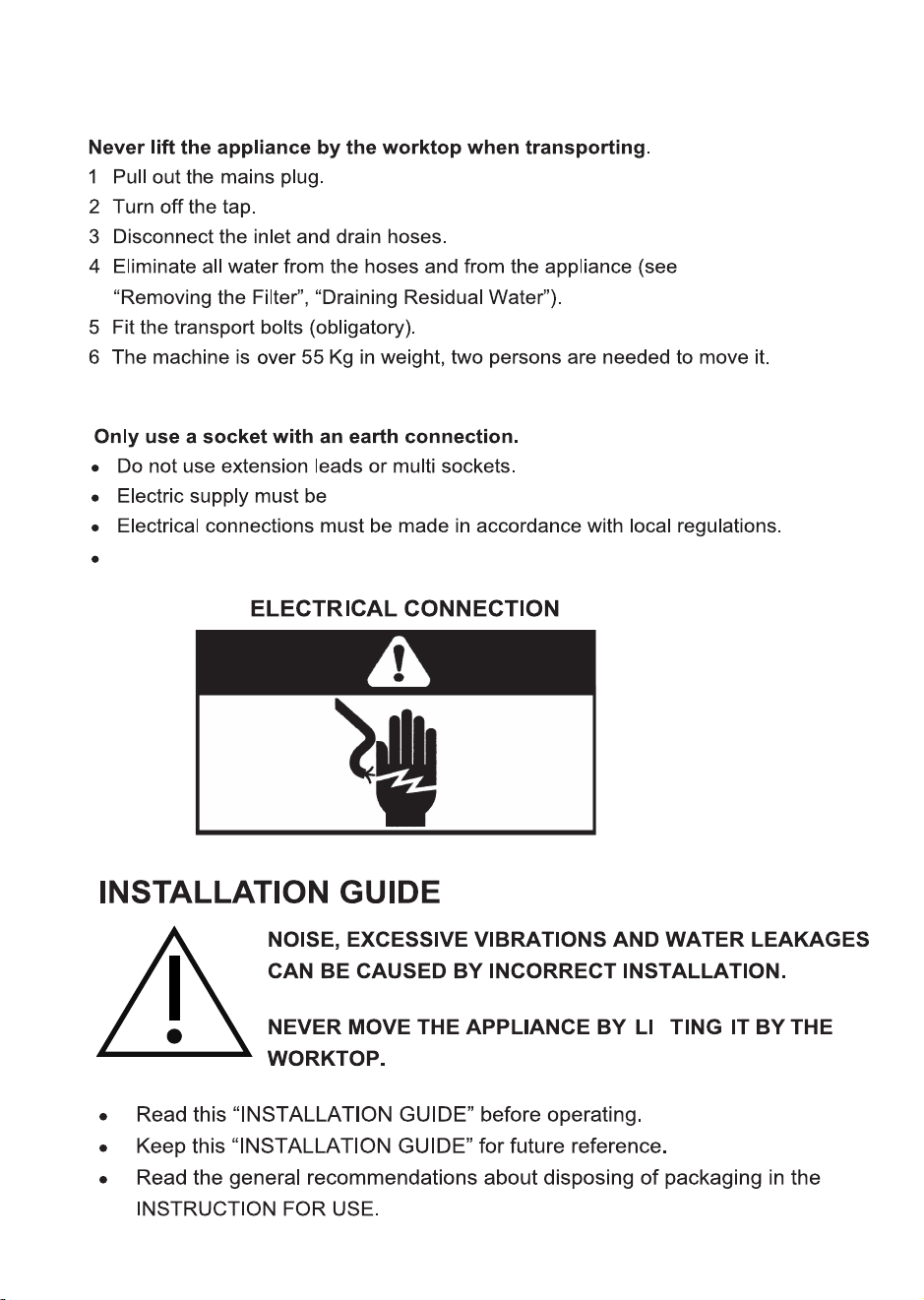 Never lift the appliance by the worktop when transporting.

1 Pull out the mains plug.
2 Turn off the tap.
3 Disconnect the inlet and drain hoses.
4 Eliminate all water from the hoses and from the appliance (see "Removing the Filter", "Draining Residual Water").
5 Fit the transport bolts (obligatory).
6 The machine is over 55 Kg in weight, two persons are needed to move it.

Only use a socket with an earth connection.

• Do not use extension leads or multi sockets.
• Electric supply must be
• Electrical connections must be made in accordance with local regulations.
•

ELECTRICAL CONNECTION

INSTALLATION GUIDE

NOISE, EXCESSIVE VIBRATIONS AND WATER LEAKAGES CAN BE CAUSED BY INCORRECT INSTALLATION.

NEVER MOVE THE APPLIANCE BY LI TING IT BY THE WORKTOP.

• Read this "INSTALLATION GUIDE" before operating.
• Keep this "INSTALLATION GUIDE" for future reference.
• Read the general recommendations about disposing of packaging in the INSTRUCTION FOR USE.